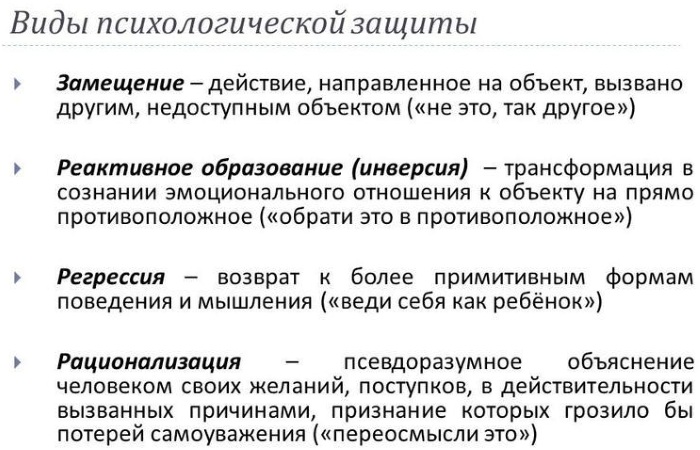 Виды психологической защиты

Замещение – действие, направленное на объект, вызвано другим, недоступным объектом («не это, так другое»)

Реактивное образование (инверсия) – трансформация в сознании эмоционального отношения к объекту на прямо противоположное («обрати это в противоположное»)

Регрессия – возврат к более примитивным формам поведения и мышления («веди себя как ребёнок»)

Рационализация – псевдоразумное объяснение человеком своих желаний, поступков, в действительности вызванных причинами, признание которых грозило бы потерей самоуважения («переосмысли это»)